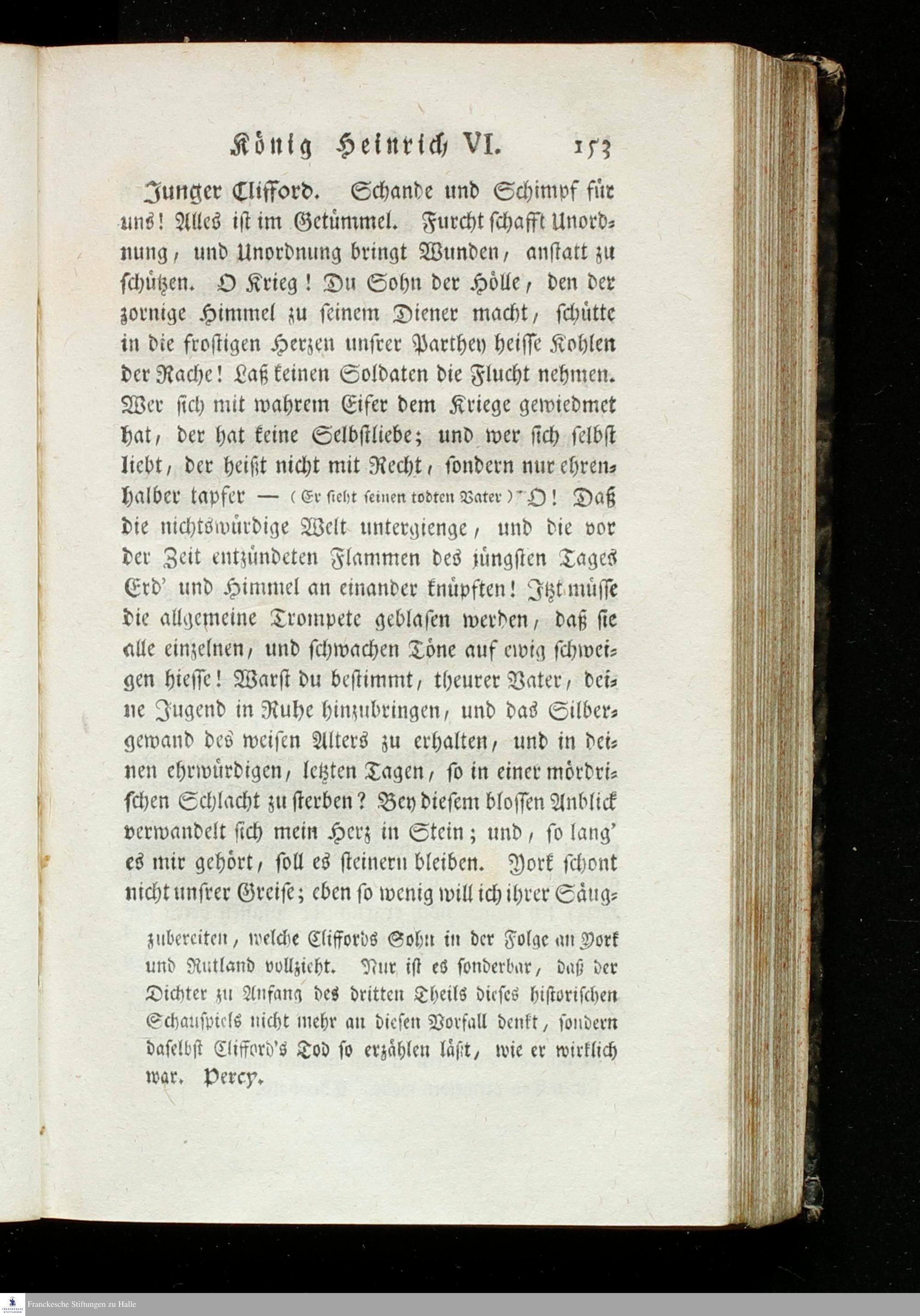 König Heinrich VI. 153

Junger Clifford. Schande und Schimpf für uns! Alles ist im Getümmel. Furcht schafft Unordnung, und Unordnung bringt Wunden, anstatt zu schützen. O Krieg! Du Sohn der Hölle, den der zornige Himmel zu seinem Diener macht, schütte in die frostigen Herzen unsrer Parthey heisse Kohlen der Rache! Laß keinen Soldaten die Flucht nehmen. Wer sich mit wahrem Eifer dem Kriege gewiedmet hat, der hat keine Selbstliebe; und wer sich selbst liebt, der heißt nicht mit Recht, sondern nur ehrenhalber tapfer — (Er sieht seinen todten Vater) O! Daß die nichtswürdige Welt untergienge, und die vor der Zeit entzündeten Flammen des jüngsten Tages Erd' und Himmel an einander knüpften! Itzt müsse die allgemeine Trompete geblasen werden, daß sie alle einzelnen, und schwachen Töne auf ewig schweigen hiesse! Warst du bestimmt, theurer Vater, deine Jugend in Ruhe hinzubringen, und das Silbergewand des weisen Alters zu erhalten, und in deinen ehrwürdigen, letzten Tagen, so in einer mördrischen Schlacht zu sterben? Bey diesem blossen Anblick verwandelt sich mein Herz in Stein; und, so lang' es mir gehört, soll es steinern bleiben. York schont nicht unsrer Greise; eben so wenig will ich ihrer Säug-

zubereiten, welche Cliffords Sohn in der Folge an York und Rutland vollzieht. Nur ist es sonderbar, daß der Dichter zu Anfang des dritten Theils dieses historischen Schauspiels nicht mehr an diesen Vorfall denkt, sondern daselbst Clifford's Tod so erzählen läßt, wie er wirklich war. Percy.

Franckesche Stiftungen zu Halle